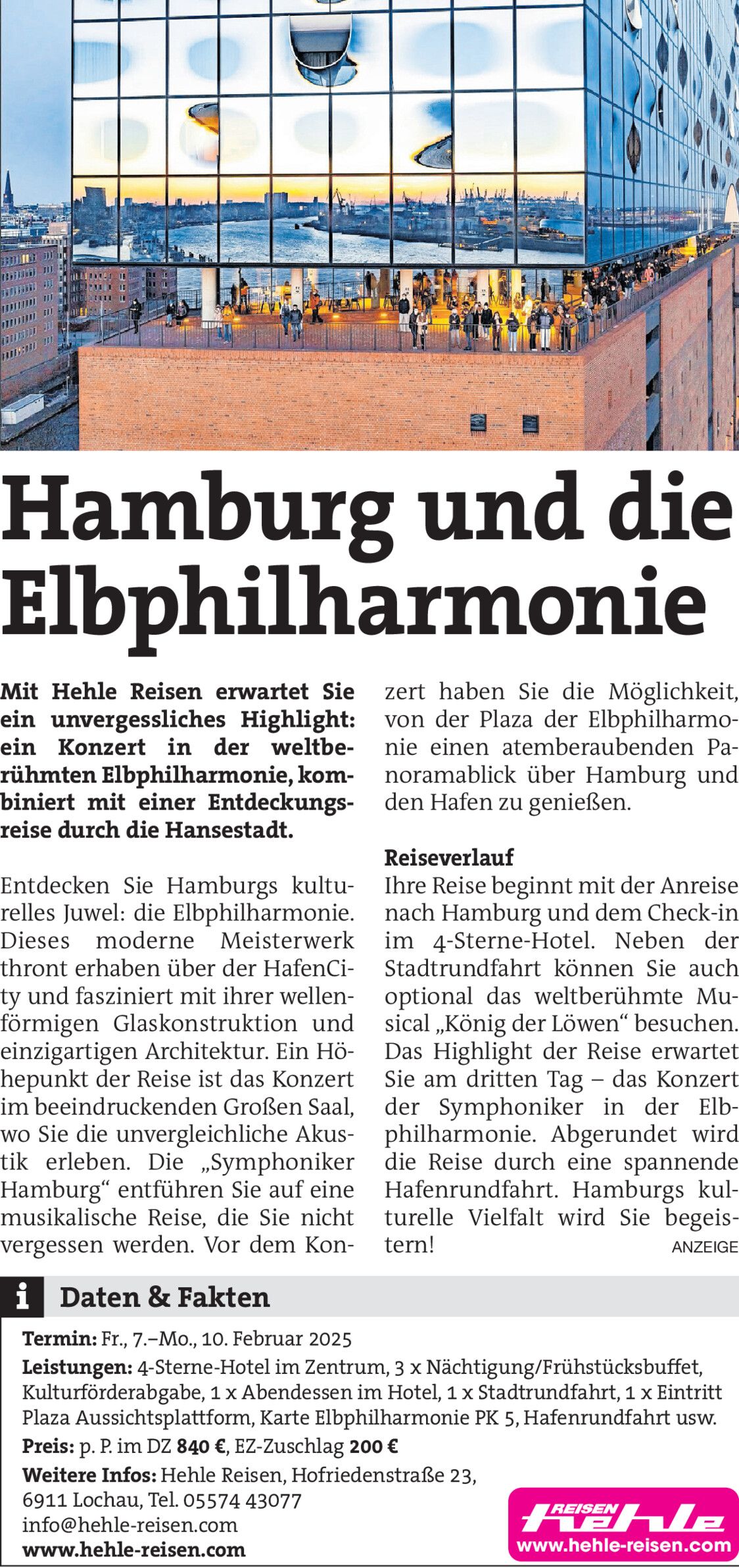 Hamburg und die Elbphilharmonie

Mit Hehle Reisen erwartet Sie ein unvergessliches Highlight: ein Konzert in der weltberühmten Elbphilharmonie, kombiniert mit einer Entdeckungsreise durch die Hansestadt.

Entdecken Sie Hamburgs kulturelles Juwel: die Elbphilharmonie. Dieses moderne Meisterwerk thront erhaben über der HafenCity und fasziniert mit ihrer wellenförmigen Glaskonstruktion und einzigartigen Architektur. Ein Höhepunkt der Reise ist das Konzert im beeindruckenden Großen Saal, wo Sie die unvergleichliche Akustik erleben. Die „Symphoniker Hamburg“ entführen Sie auf eine musikalische Reise, die Sie nicht vergessen werden. Vor dem Konzert haben Sie die Möglichkeit, von der Plaza der Elbphilharmonie einen atemberaubenden Panoramablick über Hamburg und den Hafen zu genießen.

Reiseverlauf
Ihre Reise beginnt mit der Anreise nach Hamburg und dem Check-in im 4-Sterne-Hotel. Neben der Stadtrundfahrt können Sie auch optional das weltberühmte Musical „König der Löwen“ besuchen. Das Highlight der Reise erwartet Sie am dritten Tag – das Konzert der Symphoniker in der Elbphilharmonie. Abgerundet wird die Reise durch eine spannende Hafenrundfahrt. Hamburgs kulturelle Vielfalt wird Sie begeistern!

ANZEIGE

i Daten & Fakten

Termin: Fr., 7.–Mo., 10. Februar 2025
Leistungen: 4-Sterne-Hotel im Zentrum, 3 x Nächtigung/Frühstücksbuffet, Kulturförderabgabe, 1 x Abendessen im Hotel, 1 x Stadtrundfahrt, 1 x Eintritt Plaza Aussichtsplattform, Karte Elbphilharmonie PK 5, Hafenrundfahrt usw.
Preis: p. P. im DZ 840 €, EZ-Zuschlag 200 €
Weitere Infos: Hehle Reisen, Hofriedenstraße 23, 6911 Lochau, Tel. 05574 43077
info@hehle-reisen.com
www.hehle-reisen.com

REISEN hehle
www.hehle-reisen.com